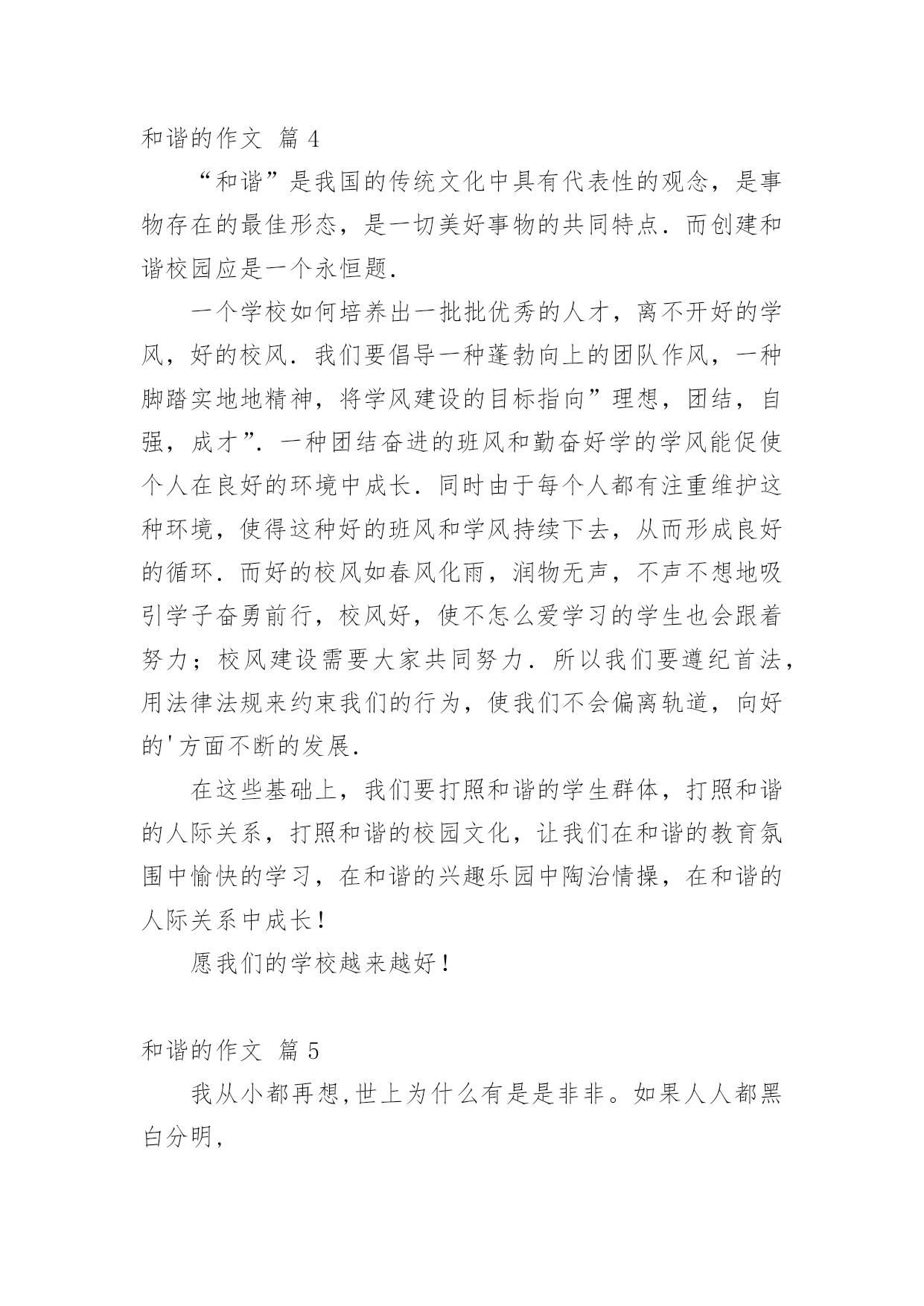 和谐的作文 篇 4

“和谐”是我国的传统文化中具有代表性的观念，是事物存在的最佳形态，是一切美好事物的共同特点．而创建和谐校园应是一个永恒题．

一个学校如何培养出一批批优秀的人才，离不开好的学风，好的校风．我们要倡导一种蓬勃向上的团队作风，一种脚踏实地地精神，将学风建设的目标指向”理想，团结，自强，成才”．一种团结奋进的班风和勤奋好学的学风能促使个人在良好的环境中成长．同时由于每个人都有注重维护这种环境，使得这种好的班风和学风持续下去，从而形成良好的循环．而好的校风如春风化雨，润物无声，不声不想地吸引学子奋勇前行，校风好，使不怎么爱学习的学生也会跟着努力；校风建设需要大家共同努力．所以我们要遵纪首法，用法律法规来约束我们的行为，使我们不会偏离轨道，向好的'方面不断的发展．

在这些基础上，我们要打照和谐的学生群体，打照和谐的人际关系，打照和谐的校园文化，让我们在和谐的教育氛围中愉快的学习，在和谐的兴趣乐园中陶治情操，在和谐的人际关系中成长！

愿我们的学校越来越好！

和谐的作文 篇 5

我从小都再想,世上为什么有是是非非。如果人人都黑白分明,